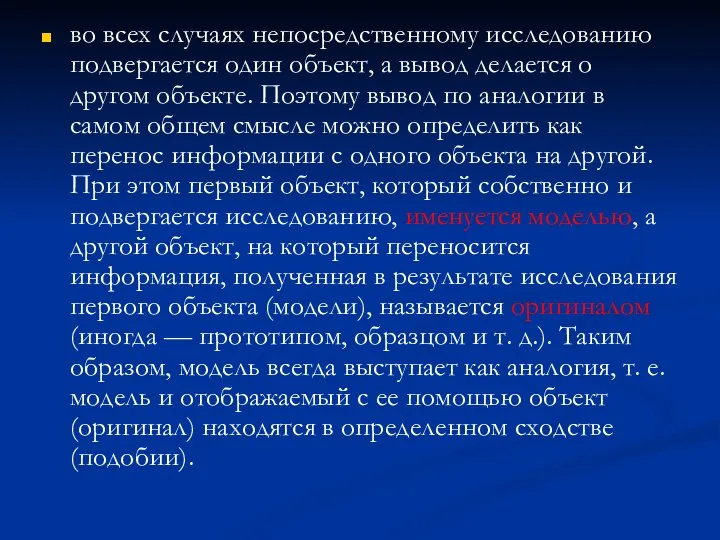 во всех случаях непосредственному исследованию подвергается один объект, а вывод делается о другом объекте. Поэтому вывод по аналогии в самом общем смысле можно определить как перенос информации с одного объекта на другой. При этом первый объект, который собственно и подвергается исследованию, именуется моделью, а другой объект, на который переносится информация, полученная в результате исследования первого объекта (модели), называется оригиналом (иногда — прототипом, образцом и т. д.). Таким образом, модель всегда выступает как аналогия, т. е. модель и отображаемый с ее помощью объект (оригинал) находятся в определенном сходстве (подобии).